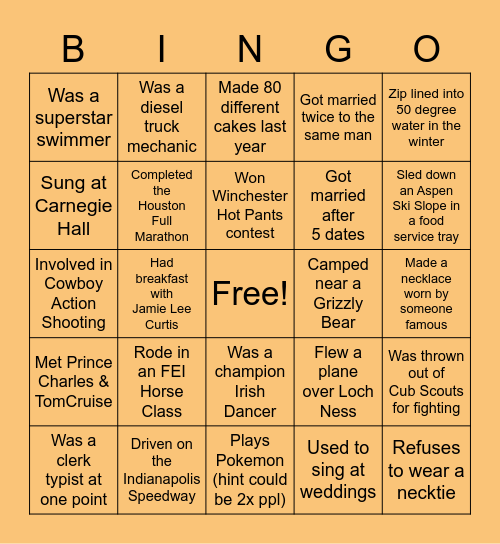 | B | I | N | G | O |
|---|---|---|---|---|
| Was a superstar swimmer | Was a diesel truck mechanic | Made 80 different cakes last year | Got married twice to the same man | Zip lined into 50 degree water in the winter |
| Sung at Carnegie Hall | Completed the Houston Full Marathon | Won Winchester Hot Pants contest | Got married after 5 dates | Sled down an Aspen Ski Slope in a food service tray |
| Involved in Cowboy Action Shooting | Had breakfast with Jamie Lee Curtis | Free! | Camped near a Grizzly Bear | Made a necklace worn by someone famous |
| Met Prince Charles & TomCruise | Rode in an FEI Horse Class | Was a champion Irish Dancer | Flew a plane over Loch Ness | Was thrown out of Cub Scouts for fighting |
| Was a clerk typist at one point | Driven on the Indianapolis Speedway | Plays Pokemon (hint could be 2x ppl) | Used to sing at weddings | Refuses to wear a necktie |